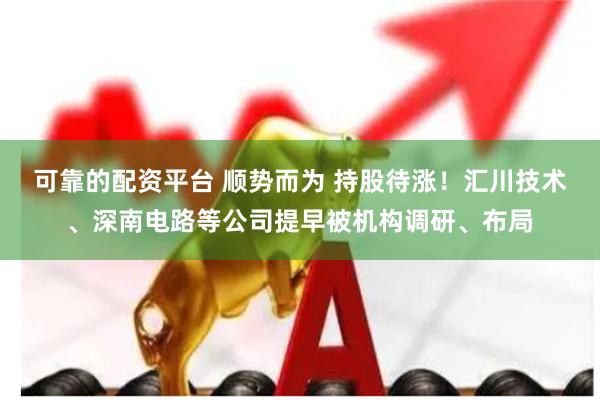 可靠的配资平台 顺势而为 持股待涨！汇川技术、深南电路等公司提早被机构调研、布局

A